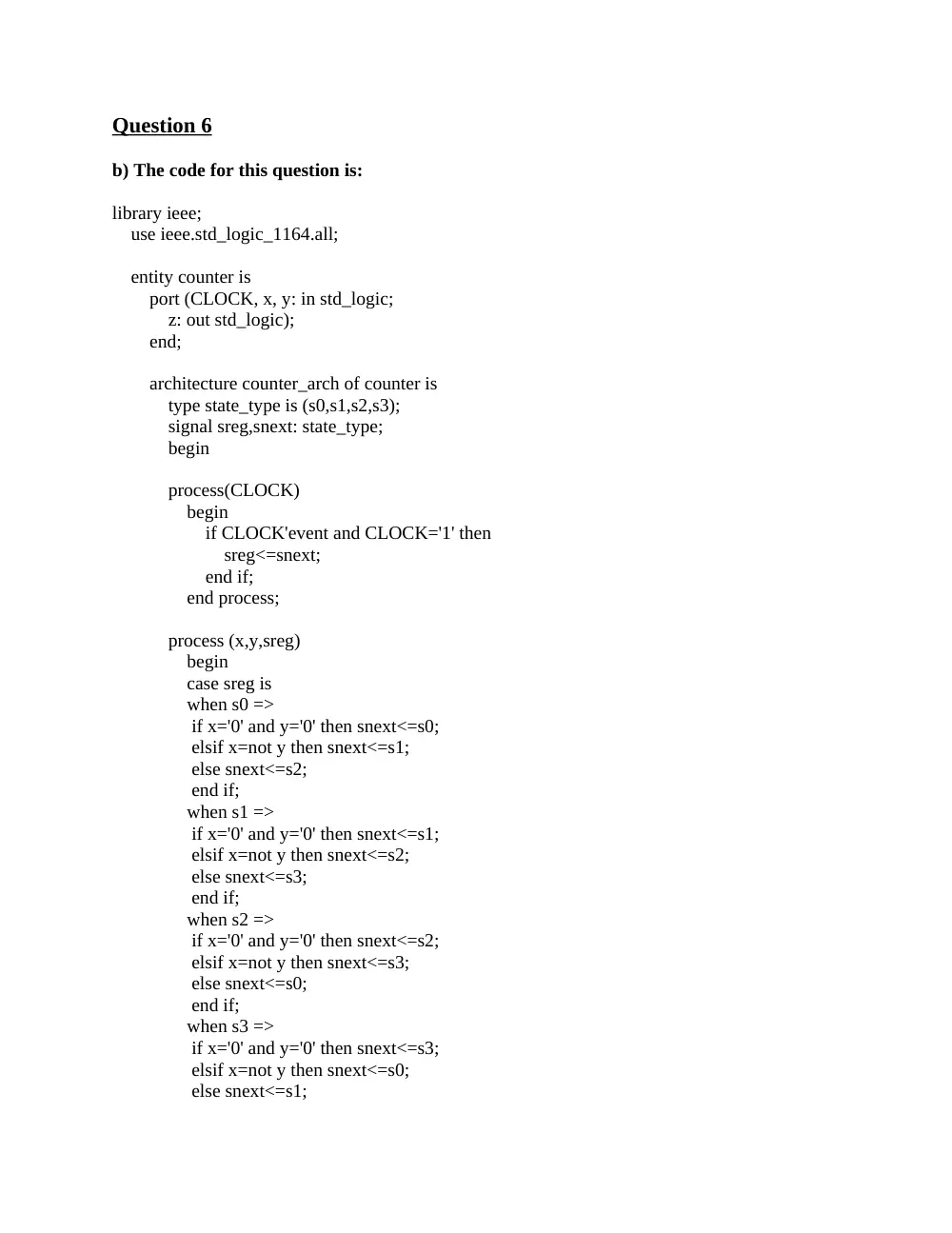 Question 6

b) The code for this question is:

library ieee;
use ieee.std_logic_1164.all;

entity counter is
port (CLOCK, x, y: in std_logic;
z: out std_logic);
end;

architecture counter_arch of counter is
type state_type is (s0,s1,s2,s3);
signal sreg,snext: state_type;
begin

process(CLOCK)
begin
if CLOCK'event and CLOCK='1' then
sreg<=snext;
end if;
end process;

process (x,y,sreg)
begin
case sreg is
when s0 =>
if x='0' and y='0' then snext<=s0;
elsif x=not y then snext<=s1;
else snext<=s2;
end if;
when s1 =>
if x='0' and y='0' then snext<=s1;
elsif x=not y then snext<=s2;
else snext<=s3;
end if;
when s2 =>
if x='0' and y='0' then snext<=s2;
elsif x=not y then snext<=s3;
else snext<=s0;
end if;
when s3 =>
if x='0' and y='0' then snext<=s3;
elsif x=not y then snext<=s0;
else snext<=s1;